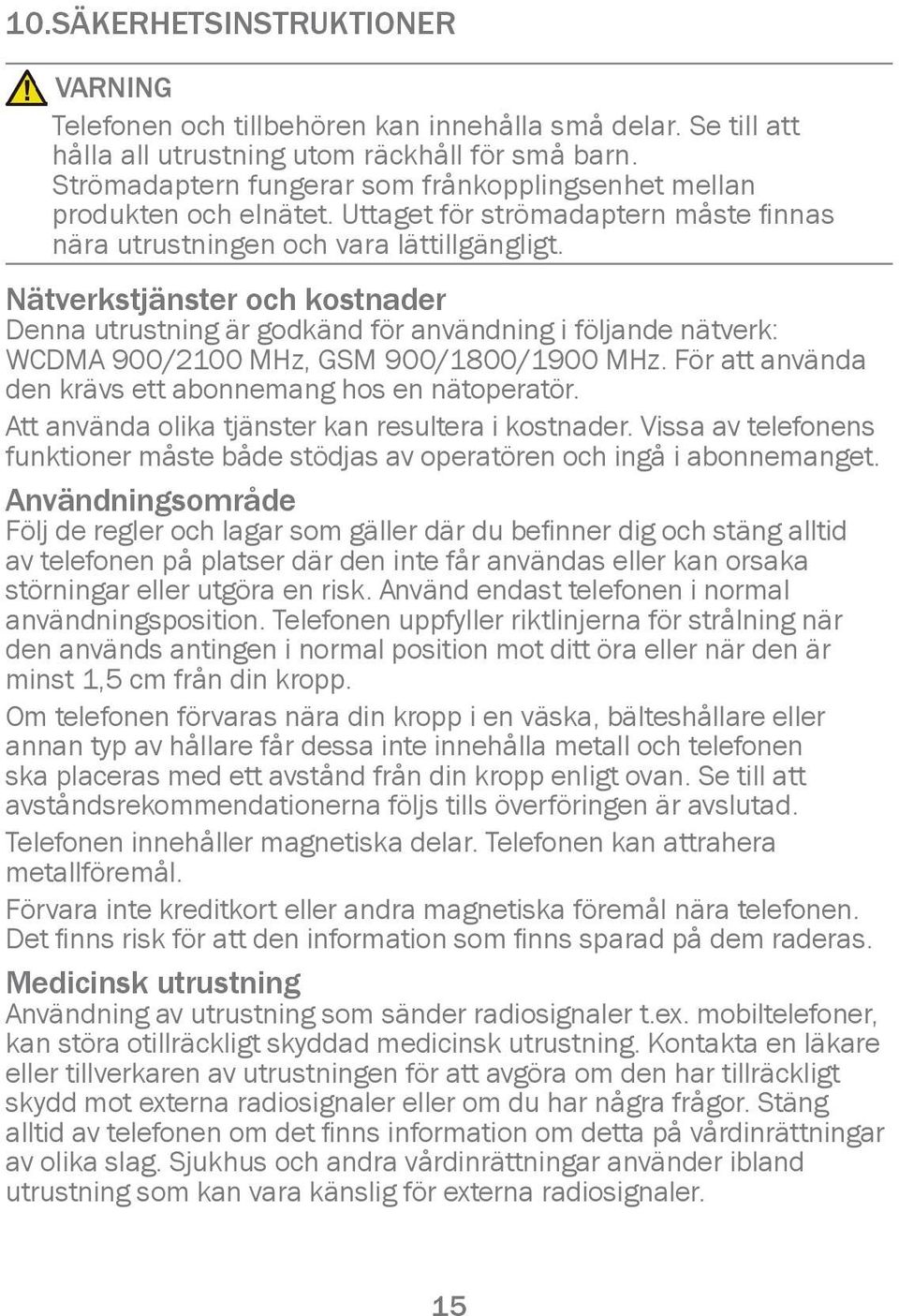 10.SÄKERHETSINSTRUKTIONER

VARNING

Telefonen och tillbehören kan innehålla små delar. Se till att hålla all utrustning utom räckhåll för små barn. Strömadaptern fungerar som frånkopplingsenhet mellan produkten och elnätet. Uttaget för strömadaptern måste finnas nära utrustningen och vara lättillgängligt.

Nätverkstjänster och kostnader

Denna utrustning är godkänd för användning i följande nätverk: WCDMA 900/2100 MHz, GSM 900/1800/1900 MHz. För att använda den krävs ett abonnemang hos en nätoperatör.

Att använda olika tjänster kan resultera i kostnader. Vissa av telefonens funktioner måste både stödjas av operatören och ingå i abonnemanget.

Användningsområde

Följ de regler och lagar som gäller där du befinner dig och stäng alltid av telefonen på platser där den inte får användas eller kan orsaka störningar eller utgöra en risk. Använd endast telefonen i normal användningsposition. Telefonen uppfyller riktlinjerna för strålning när den används antingen i normal position mot ditt öra eller när den är minst 1,5 cm från din kropp.

Om telefonen förvaras nära din kropp i en väska, bälteshållare eller annan typ av hållare får dessa inte innehålla metall och telefonen ska placeras med ett avstånd från din kropp enligt ovan. Se till att avståndsrekommendationerna följs tills överföringen är avslutad.

Telefonen innehåller magnetiska delar. Telefonen kan attrahera metallföremål.

Förvara inte kreditkort eller andra magnetiska föremål nära telefonen. Det finns risk för att den information som finns sparad på dem raderas.

Medicinsk utrustning

Användning av utrustning som sänder radiosignaler t.ex. mobiltelefoner, kan störa otillräckligt skyddad medicinsk utrustning. Kontakta en läkare eller tillverkaren av utrustningen för att avgöra om den har tillräckligt skydd mot externa radiosignaler eller om du har några frågor. Stäng alltid av telefonen om det finns information om detta på vårdinrättningar av olika slag. Sjukhus och andra vårdinrättningar använder ibland utrustning som kan vara känslig för externa radiosignaler.

15